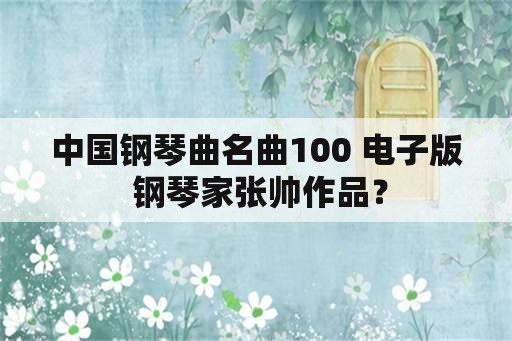 中国钢琴曲名曲100 电子版
钢琴家张帅作品？